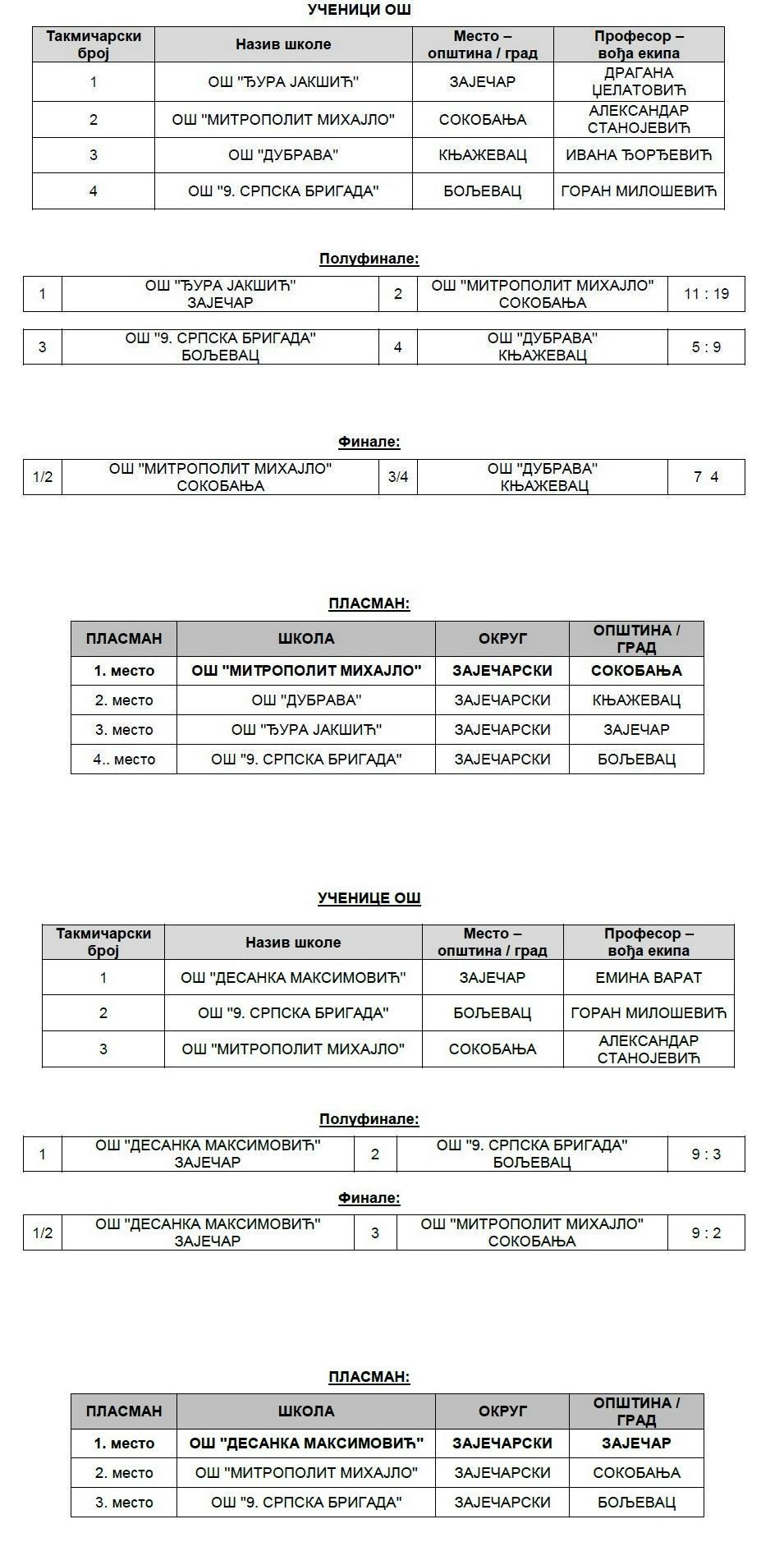 УЧЕНИЦИ ОШ

| Такмичарски број | Назив школе | Место – општина / град | Професор – вођа екипа |
|---|---|---|---|
| 1 | ОШ "ЂУРА ЈАКШИЋ" | ЗАЈЕЧАР | ДРАГАНА ЦЕЛАТОВИЋ |
| 2 | ОШ "МИТРОПОЛИТ МИХАЈЛО" | СОКОБАЊА | АЛЕКСАНДАР СТАНОЈЕВИЋ |
| 3 | ОШ "ДУБРАВА" | КЊАЖЕВАЦ | ИВАНА ЂОРЂЕВИЋ |
| 4 | ОШ "9. СРПСКА БРИГАДА" | БОЉЕВАЦ | ГОРАН МИЛОШЕВИЋ |

Полуфинале:

| 1 | ОШ "ЂУРА ЈАКШИЋ" ЗАЈЕЧАР | 2 | ОШ "МИТРОПОЛИТ МИХАЈЛО" СОКОБАЊА | 11 : 19 |
|---|---|---|---|---|

| 3 | ОШ "9. СРПСКА БРИГАДА" БОЉЕВАЦ | 4 | ОШ "ДУБРАВА" КЊАЖЕВАЦ | 5 : 9 |
|---|---|---|---|---|

Финале:

| 1/2 | ОШ "МИТРОПОЛИТ МИХАЈЛО" СОКОБАЊА | 3/4 | ОШ "ДУБРАВА" КЊАЖЕВАЦ | 7 4 |
|---|---|---|---|---|

ПЛАСМАН:

| ПЛАСМАН | ШКОЛА | ОКРУГ | ОПШТИНА / ГРАД |
|---|---|---|---|
| 1. место | ОШ "МИТРОПОЛИТ МИХАЈЛО" | ЗАЈЕЧАРСКИ | СОКОБАЊА |
| 2. место | ОШ "ДУБРАВА" | ЗАЈЕЧАРСКИ | КЊАЖЕВАЦ |
| 3. место | ОШ "ЂУРА ЈАКШИЋ" | ЗАЈЕЧАРСКИ | ЗАЈЕЧАР |
| 4.. место | ОШ "9. СРПСКА БРИГАДА" | ЗАЈЕЧАРСКИ | БОЉЕВАЦ |

УЧЕНИЦЕ ОШ

| Такмичарски број | Назив школе | Место – општина / град | Професор – вођа екипа |
|---|---|---|---|
| 1 | ОШ "ДЕСАНКА МАКСИМОВИЋ" | ЗАЈЕЧАР | ЕМИНА ВАРАТ |
| 2 | ОШ "9. СРПСКА БРИГАДА" | БОЉЕВАЦ | ГОРАН МИЛОШЕВИЋ |
| 3 | ОШ "МИТРОПОЛИТ МИХАЈЛО" | СОКОБАЊА | АЛЕКСАНДАР СТАНОЈЕВИЋ |

Полуфинале:

| 1 | ОШ "ДЕСАНКА МАКСИМОВИЋ" ЗАЈЕЧАР | 2 | ОШ "9. СРПСКА БРИГАДА" БОЉЕВАЦ | 9 : 3 |
|---|---|---|---|---|

Финале:

| 1/2 | ОШ "ДЕСАНКА МАКСИМОВИЋ" ЗАЈЕЧАР | 3 | ОШ "МИТРОПОЛИТ МИХАЈЛО" СОКОБАЊА | 9 : 2 |
|---|---|---|---|---|

ПЛАСМАН:

| ПЛАСМАН | ШКОЛА | ОКРУГ | ОПШТИНА / ГРАД |
|---|---|---|---|
| 1. место | ОШ "ДЕСАНКА МАКСИМОВИЋ" | ЗАЈЕЧАРСКИ | ЗАЈЕЧАР |
| 2. место | ОШ "МИТРОПОЛИТ МИХАЈЛО" | ЗАЈЕЧАРСКИ | СОКОБАЊА |
| 3. место | ОШ "9. СРПСКА БРИГАДА" | ЗАЈЕЧАРСКИ | БОЉЕВАЦ |